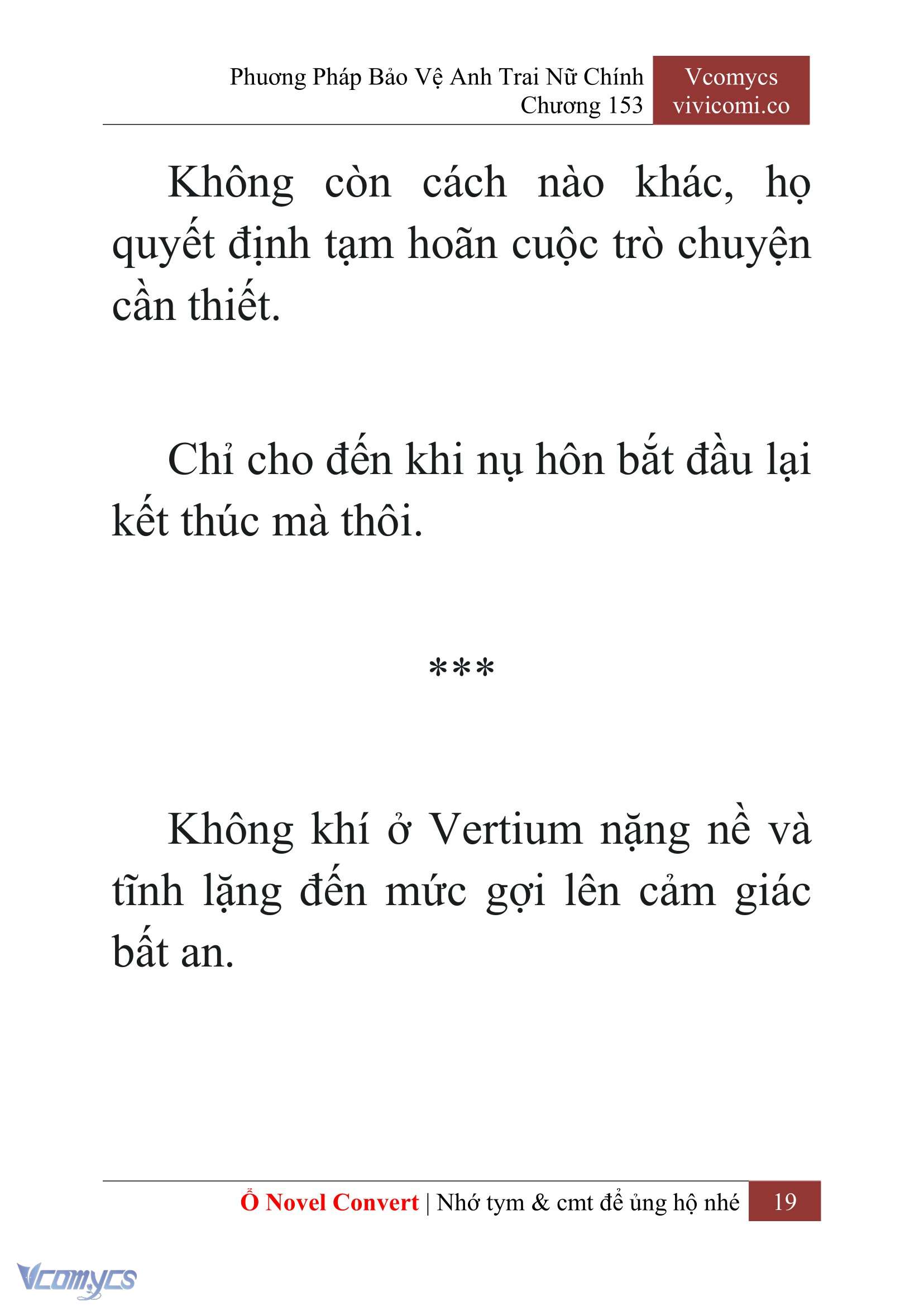 Phương Pháp Bảo Vệ Anh Trai Nữ Chính
Chương 153

Vcomycs
vivicomi.co

Không còn cách nào khác, họ quyết định tạm hoãn cuộc trò chuyện cần thiết.

Chỉ cho đến khi nụ hôn bắt đầu lại kết thúc mà thôi.

***

Không khí ở Vertium nặng nề và tĩnh lặng đến mức gợi lên cảm giác bất an.

Ổ Novel Convert | Nhớ tym & cmt để ủng hộ nhé 19

Vcomycs